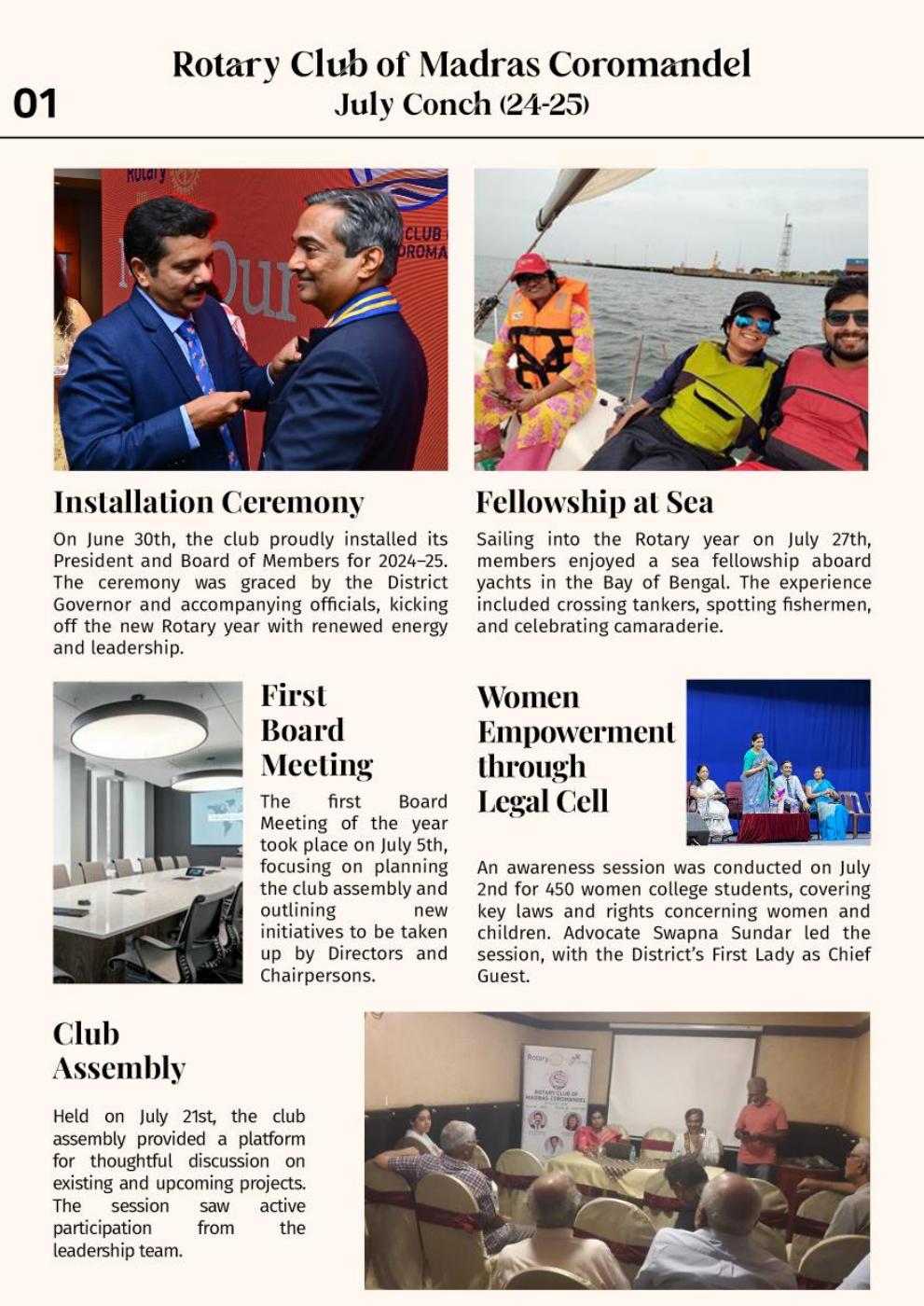 01

Rotary Club of Madras Coromandel
July Conch (24-25)

Installation Ceremony

On June 30th, the club proudly installed its President and Board of Members for 2024–25. The ceremony was graced by the District Governor and accompanying officials, kicking off the new Rotary year with renewed energy and leadership.

Fellowship at Sea

Sailing into the Rotary year on July 27th, members enjoyed a sea fellowship aboard yachts in the Bay of Bengal. The experience included crossing tankers, spotting fishermen, and celebrating camaraderie.

First Board Meeting

The first Board Meeting of the year took place on July 5th, focusing on planning the club assembly and outlining new initiatives to be taken up by Directors and Chairpersons.

Women Empowerment through Legal Cell

An awareness session was conducted on July 2nd for 450 women college students, covering key laws and rights concerning women and children. Advocate Swapna Sundar led the session, with the District's First Lady as Chief Guest.

Club Assembly

Held on July 21st, the club assembly provided a platform for thoughtful discussion on existing and upcoming projects. The session saw active participation from the leadership team.

Rotary
ROTARY CLUB OF MADRAS COROMANDEL